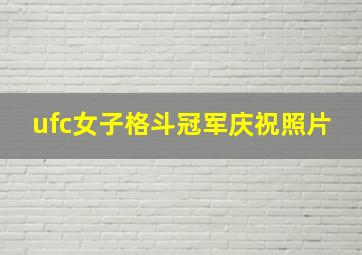 ufc女子格斗冠军庆祝照片